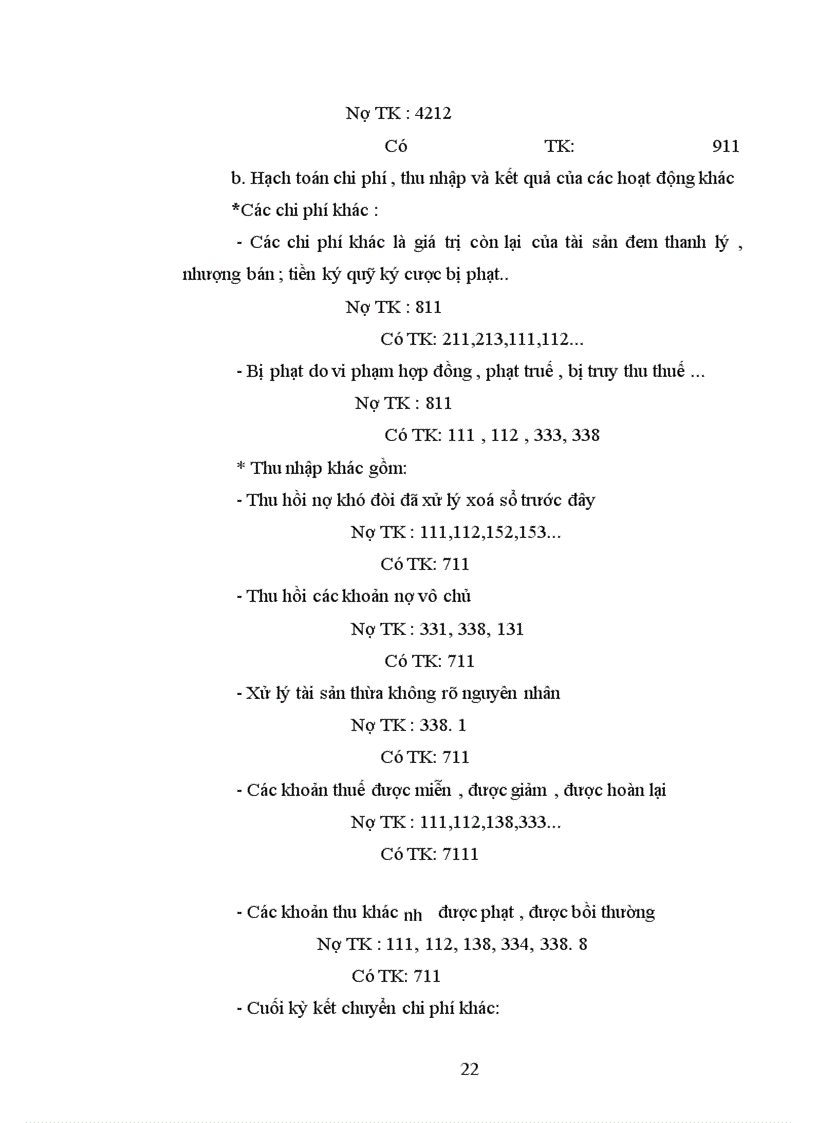 Nợ TK : 4212

Có TK: 911

b. Hạch toán chi phí , thu nhập và kết quả của các hoạt động khác

*Các chi phí khác :

- Các chi phí khác là giá trị còn lại của tài sản đem thanh lý , nhượng bán ; tiền ký quỹ ký cược bị phạt..

Nợ TK : 811

Có TK: 211,213,111,112...

- Bị phạt do vi phạm hợp đồng , phạt truế , bị truy thu thuế ...

Nợ TK : 811

Có TK: 111 , 112 , 333, 338

* Thu nhập khác gồm:

- Thu hồi nợ khó đòi đã xử lý xoá sổ trước đây

Nợ TK : 111,112,152,153...

Có TK: 711

- Thu hồi các khoản nợ vô chủ

Nợ TK : 331, 338, 131

Có TK: 711

- Xử lý tài sản thừa không rõ nguyên nhân

Nợ TK : 338. 1

Có TK: 711

- Các khoản thuế được miễn , được giảm , được hoàn lại

Nợ TK : 111,112,138,333...

Có TK: 7111

- Các khoản thu khác nh được phạt , được bồi thường

Nợ TK : 111, 112, 138, 334, 338. 8

Có TK: 711

- Cuối kỳ kết chuyển chi phí khác:

22